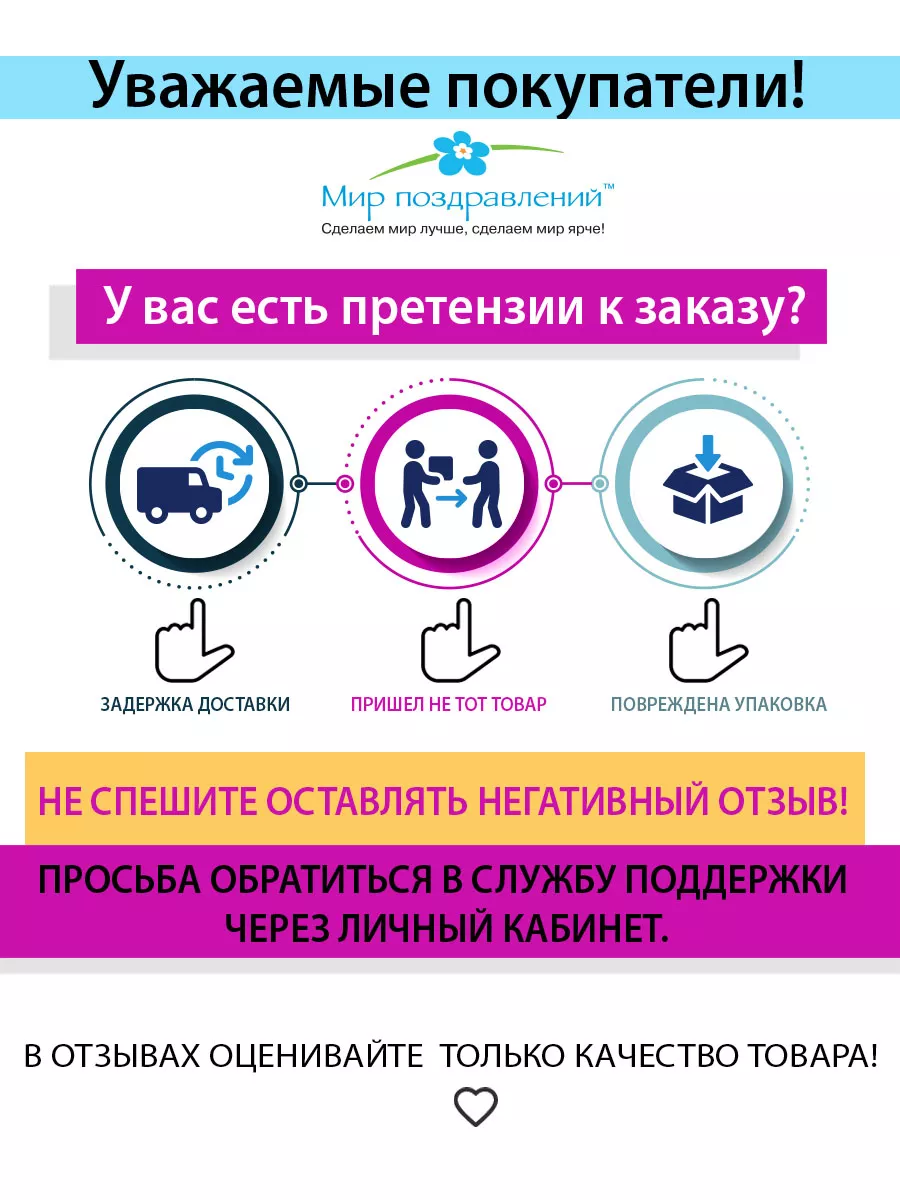 Уважаемые покупатели!

Мир поздравлений™
Сделаем мир лучше, сделаем мир ярче!

У вас есть претензии к заказу?

ЗАДЕРЖКА ДОСТАВКИ

ПРИШЕЛ НЕ ТОТ ТОВАР

ПОВРЕЖДЕНА УПАКОВКА

НЕ СПЕШИТЕ ОСТАВЛЯТЬ НЕГАТИВНЫЙ ОТЗЫВ!

ПРОСЬБА ОБРАТИТЬСЯ В СЛУЖБУ ПОДДЕРЖКИ ЧЕРЕЗ ЛИЧНЫЙ КАБИНЕТ.

В ОТЗЫВАХ ОЦЕНИВАЙТЕ ТОЛЬКО КАЧЕСТВО ТОВАРА!